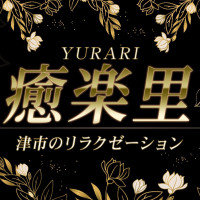 YURARI
癒楽里
津市のリラクゼーション